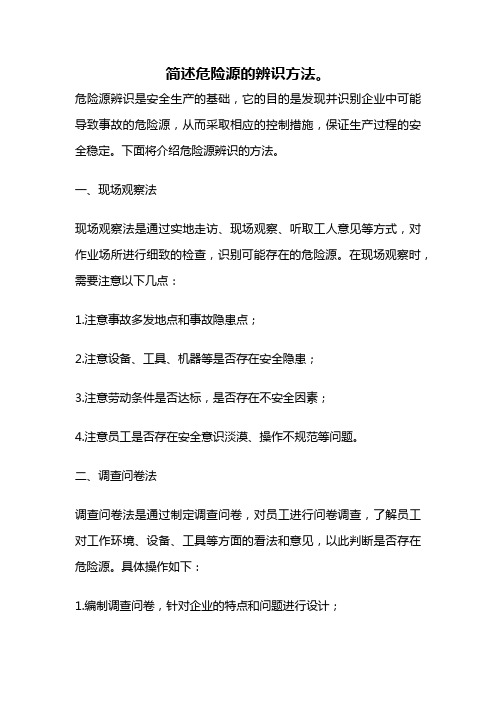 简述危险源的辨识方法。

危险源辨识是安全生产的基础，它的目的是发现并识别企业中可能导致事故的危险源，从而采取相应的控制措施，保证生产过程的安全稳定。下面将介绍危险源辨识的方法。

一、现场观察法

现场观察法是通过实地走访、现场观察、听取工人意见等方式，对作业场所进行细致的检查，识别可能存在的危险源。在现场观察时，需要注意以下几点：

1.注意事故多发地点和事故隐患点；

2.注意设备、工具、机器等是否存在安全隐患；

3.注意劳动条件是否达标，是否存在不安全因素；

4.注意员工是否存在安全意识淡漠、操作不规范等问题。

二、调查问卷法

调查问卷法是通过制定调查问卷，对员工进行问卷调查，了解员工对工作环境、设备、工具等方面的看法和意见，以此判断是否存在危险源。具体操作如下：

1.编制调查问卷，针对企业的特点和问题进行设计；